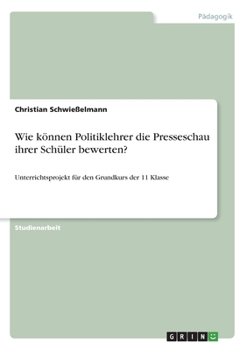 Pädagogik

Christian Schwießelmann

Wie können Politiklehrer die Presseschau ihrer Schüler bewerten?

Unterrichtsprojekt für den Grundkurs der 11 Klasse

Studienarbeit

GRIN